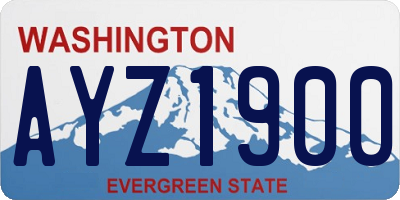 WASHINGTON

AYZ1900

EVERGREEN STATE